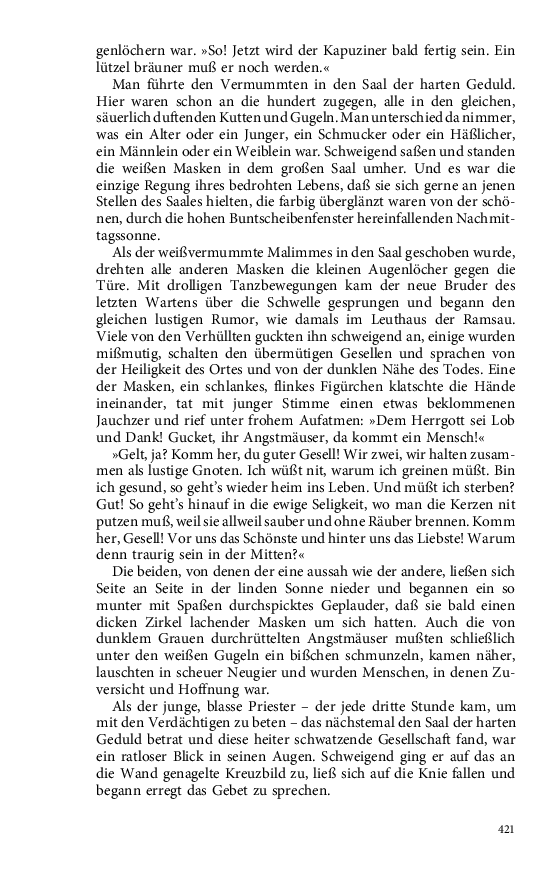 genlöchern war. »So! Jetzt wird der Kapuziner bald fertig sein. Ein lützel bräuner muß er noch werden.«

Man führte den Vermummten in den Saal der harten Geduld. Hier waren schon an die hundert zugegen, alle in den gleichen, säuerlich duftenden Kutten und Gugeln. Man unterschied da nimmer, was ein Alter oder ein Junger, ein Schmucker oder ein Häßlicher, ein Männlein oder ein Weiblein war. Schweigend saßen und standen die weißen Masken in dem großen Saal umher. Und es war die einzige Regung ihres bedrohten Lebens, daß sie sich gerne an jenen Stellen des Saales hielten, die farbig überglänzt waren von der schönen, durch die hohen Buntscheibenfenster hereinfallenden Nachmittagssonne.

Als der weißvermummte Malimmes in den Saal geschoben wurde, drehten alle anderen Masken die kleinen Augenlöcher gegen die Türe. Mit drolligen Tanzbewegungen kam der neue Bruder des letzten Wartens über die Schwelle gesprungen und begann den gleichen lustigen Rumor, wie damals im Leuthaus der Ramsau. Viele von den Verhüllten guckten ihn schweigend an, einige wurden mißmutig, schalten den übermütigen Gesellen und sprachen von der Heiligkeit des Ortes und von der dunklen Nähe des Todes. Eine der Masken, ein schlankes, flinkes Figürchen klatschte die Hände ineinander, tat mit junger Stimme einen etwas beklommenen Jauchzer und rief unter frohem Aufatmen: »Dem Herrgott sei Lob und Dank! Gucket, ihr Angstmäuser, da kommt ein Mensch!«

»Gelt, ja? Komm her, du guter Gesell! Wir zwei, wir halten zusammen als lustige Gnoten. Ich wüßt nit, warum ich greinen müßt. Bin ich gesund, so geht's wieder heim ins Leben. Und müßt ich sterben? Gut! So geht's hinauf in die ewige Seligkeit, wo man die Kerzen nit putzen muß, weil sie allweil sauber und ohne Räuber brennen. Komm her, Gesell! Vor uns das Schönste und hinter uns das Liebste! Warum denn traurig sein in der Mitten?«

Die beiden, von denen der eine aussah wie der andere, ließen sich Seite an Seite in der linden Sonne nieder und begannen ein so munter mit Spaßen durchspicktes Geplauder, daß sie bald einen dicken Zirkel lachender Masken um sich hatten. Auch die von dunklem Grauen durchrüttelten Angstmäuser mußten schließlich unter den weißen Gugeln ein bißchen schmunzeln, kamen näher, lauschten in scheuer Neugier und wurden Menschen, in denen Zuversicht und Hoffnung war.

Als der junge, blasse Priester – der jede dritte Stunde kam, um mit den Verdächtigen zu beten – das nächstemal den Saal der harten Geduld betrat und diese heiter schwatzende Gesellschaft fand, war ein ratloser Blick in seinen Augen. Schweigend ging er auf das an die Wand genagelte Kreuzbild zu, ließ sich auf die Knie fallen und begann erregt das Gebet zu sprechen.

421